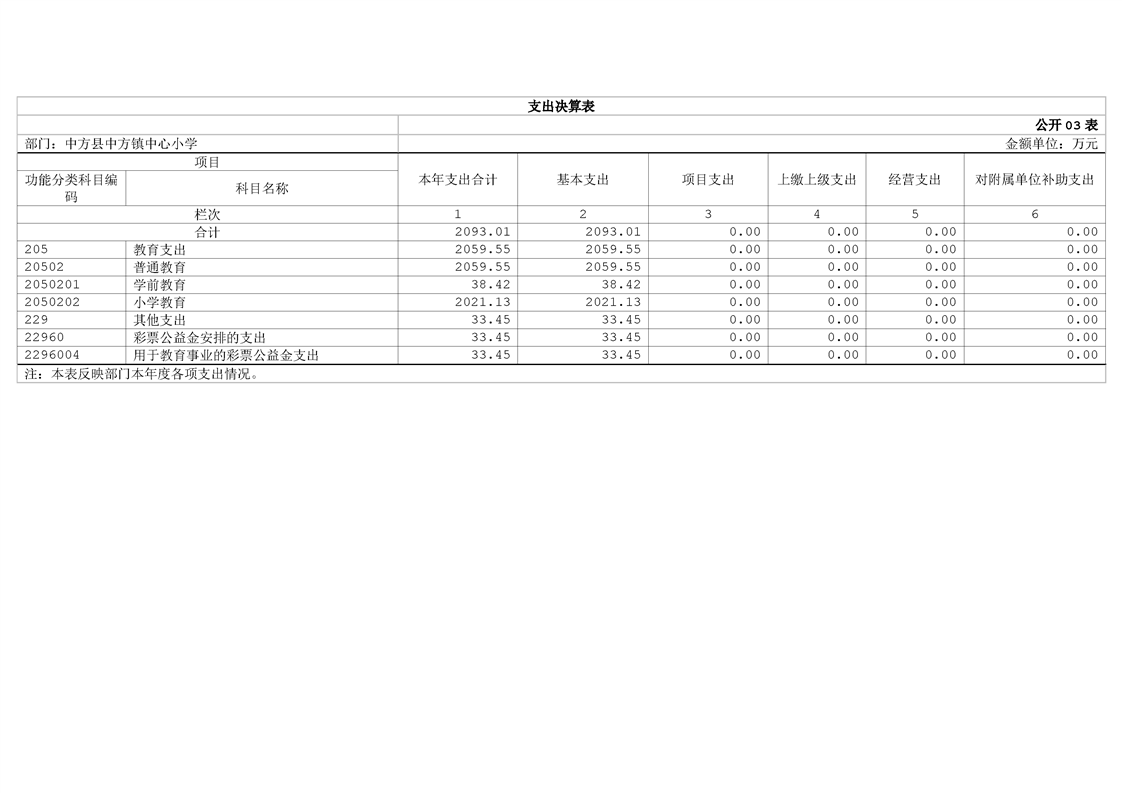 支出决算表

公开03表

部门：中方县中方镇中心小学

金额单位：万元

| 项目 | | 本年支出合计 | 基本支出 | 项目支出 | 上缴上级支出 | 经营支出 | 对附属单位补助支出 |
|---|---|---|---|---|---|---|---|
| 功能分类科目编码 | 科目名称 | | | | | | |
| 栏次 | | 1 | 2 | 3 | 4 | 5 | 6 |
| 合计 | | 2093.01 | 2093.01 | 0.00 | 0.00 | 0.00 | 0.00 |
| 205 | 教育支出 | 2059.55 | 2059.55 | 0.00 | 0.00 | 0.00 | 0.00 |
| 20502 | 普通教育 | 2059.55 | 2059.55 | 0.00 | 0.00 | 0.00 | 0.00 |
| 2050201 | 学前教育 | 38.42 | 38.42 | 0.00 | 0.00 | 0.00 | 0.00 |
| 2050202 | 小学教育 | 2021.13 | 2021.13 | 0.00 | 0.00 | 0.00 | 0.00 |
| 229 | 其他支出 | 33.45 | 33.45 | 0.00 | 0.00 | 0.00 | 0.00 |
| 22960 | 彩票公益金安排的支出 | 33.45 | 33.45 | 0.00 | 0.00 | 0.00 | 0.00 |
| 2296004 | 用于教育事业的彩票公益金支出 | 33.45 | 33.45 | 0.00 | 0.00 | 0.00 | 0.00 |

注：本表反映部门本年度各项支出情况。